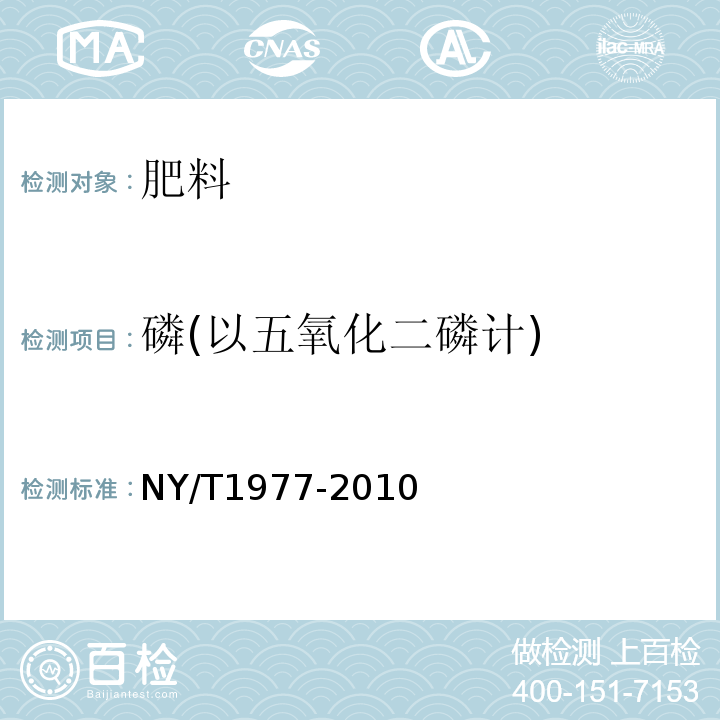 MA CNAS AL ilac-MRA

检测对象：肥料

检测项目：磷(以五氧化二磷计)

检测标准：NY/T1977-2010

百检
Baijiantest.com

做检测 上百检
400-151-7153